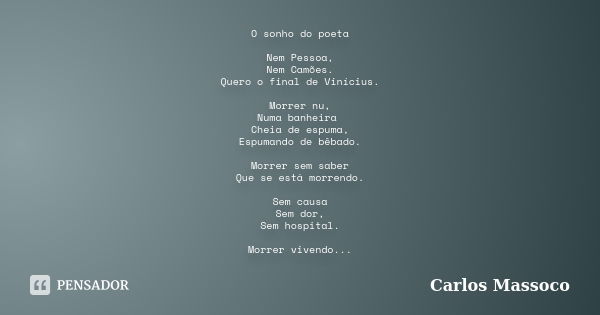 O sonho do poeta

Nem Pessoa,
Nem Camões.
Quero o final de Vinicius.

Morrer nu,
Numa banheira
Cheia de espuma,
Espumando de bêbado.

Morrer sem saber
Que se está morrendo.

Sem causa
Sem dor,
Sem hospital.

Morrer vivendo...

PENSADOR

Carlos Massoco